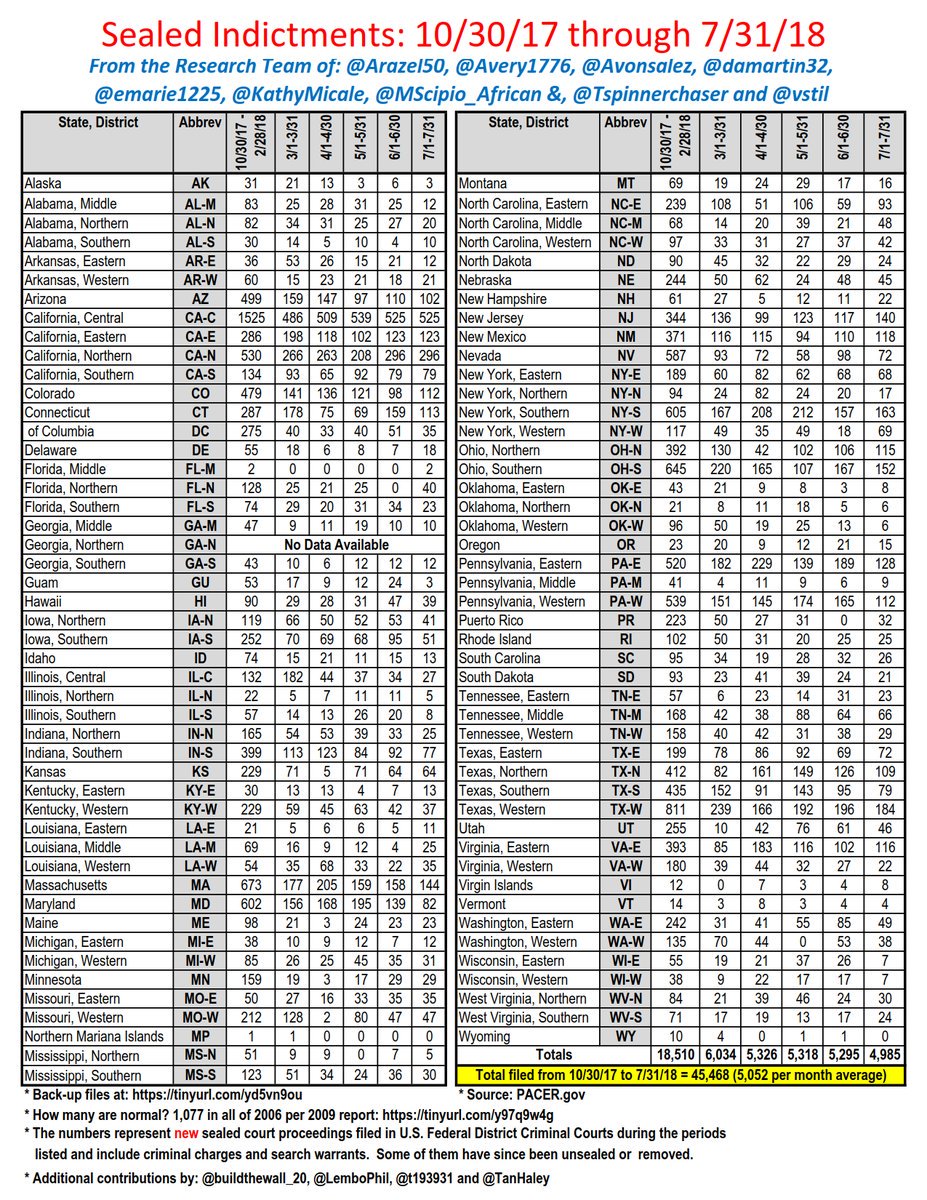 Sealed Indictments: 10/30/17 through 7/31/18

From the Research Team of: @Arazel50, @Avery1776, @Avonsalez, @damartin32, @emarie1225, @KathyMicale, @MScipio_African &, @Tspinnerchaser and @vstil

| State, District | Abbrev | 10/30/17 - 2/28/18 | 3/1-3/31 | 4/1-4/30 | 5/1-5/31 | 6/1-6/30 | 7/1-7/31 |
|---|---|---|---|---|---|---|---|
| Alaska | AK | 31 | 21 | 13 | 3 | 6 | 3 |
| Alabama, Middle | AL-M | 83 | 25 | 28 | 31 | 25 | 12 |
| Alabama, Northern | AL-N | 82 | 34 | 31 | 25 | 27 | 20 |
| Alabama, Southern | AL-S | 30 | 14 | 5 | 10 | 4 | 10 |
| Arkansas, Eastern | AR-E | 36 | 53 | 26 | 15 | 21 | 12 |
| Arkansas, Western | AR-W | 60 | 15 | 23 | 21 | 18 | 21 |
| Arizona | AZ | 499 | 159 | 147 | 97 | 110 | 102 |
| California, Central | CA-C | 1525 | 486 | 509 | 539 | 525 | 525 |
| California, Eastern | CA-E | 286 | 198 | 118 | 102 | 123 | 123 |
| California, Northern | CA-N | 530 | 266 | 263 | 208 | 296 | 296 |
| California, Southern | CA-S | 134 | 93 | 65 | 92 | 79 | 79 |
| Colorado | CO | 479 | 141 | 136 | 121 | 98 | 112 |
| Connecticut | CT | 287 | 178 | 75 | 69 | 159 | 113 |
| of Columbia | DC | 275 | 40 | 33 | 40 | 51 | 35 |
| Delaware | DE | 55 | 18 | 6 | 8 | 7 | 18 |
| Florida, Middle | FL-M | 2 | 0 | 0 | 0 | 0 | 2 |
| Florida, Northern | FL-N | 128 | 25 | 21 | 25 | 0 | 40 |
| Florida, Southern | FL-S | 74 | 29 | 20 | 31 | 34 | 23 |
| Georgia, Middle | GA-M | 47 | 9 | 11 | 19 | 10 | 10 |
| Georgia, Northern | GA-N | No Data Available | | | | | |
| Georgia, Southern | GA-S | 43 | 10 | 6 | 12 | 12 | 12 |
| Guam | GU | 53 | 17 | 9 | 12 | 24 | 3 |
| Hawaii | HI | 90 | 29 | 28 | 31 | 47 | 39 |
| Iowa, Northern | IA-N | 119 | 66 | 50 | 52 | 53 | 41 |
| Iowa, Southern | IA-S | 252 | 70 | 69 | 68 | 95 | 51 |
| Idaho | ID | 74 | 15 | 21 | 11 | 15 | 13 |
| Illinois, Central | IL-C | 132 | 182 | 44 | 37 | 34 | 27 |
| Illinois, Northern | IL-N | 22 | 5 | 7 | 11 | 11 | 5 |
| Illinois, Southern | IL-S | 57 | 14 | 13 | 26 | 20 | 8 |
| Indiana, Northern | IN-N | 165 | 54 | 53 | 39 | 33 | 25 |
| Indiana, Southern | IN-S | 399 | 113 | 123 | 84 | 92 | 77 |
| Kansas | KS | 229 | 71 | 5 | 71 | 64 | 64 |
| Kentucky, Eastern | KY-E | 30 | 13 | 13 | 4 | 7 | 13 |
| Kentucky, Western | KY-W | 229 | 59 | 45 | 63 | 42 | 37 |
| Louisiana, Eastern | LA-E | 21 | 5 | 6 | 6 | 5 | 11 |
| Louisiana, Middle | LA-M | 69 | 16 | 9 | 12 | 4 | 25 |
| Louisiana, Western | LA-W | 54 | 35 | 68 | 33 | 22 | 35 |
| Massachusetts | MA | 673 | 177 | 205 | 159 | 158 | 144 |
| Maryland | MD | 602 | 156 | 168 | 195 | 139 | 82 |
| Maine | ME | 98 | 21 | 3 | 24 | 23 | 23 |
| Michigan, Eastern | MI-E | 38 | 10 | 9 | 12 | 7 | 12 |
| Michigan, Western | MI-W | 85 | 26 | 25 | 45 | 35 | 31 |
| Minnesota | MN | 159 | 19 | 3 | 17 | 29 | 29 |
| Missouri, Eastern | MO-E | 50 | 27 | 16 | 33 | 35 | 35 |
| Missouri, Western | MO-W | 212 | 128 | 2 | 80 | 47 | 47 |
| Northern Mariana Islands | MP | 1 | 1 | 0 | 0 | 0 | 0 |
| Mississippi, Northern | MS-N | 51 | 9 | 9 | 0 | 7 | 5 |
| Mississippi, Southern | MS-S | 123 | 51 | 34 | 24 | 36 | 30 |

| State, District | Abbrev | 10/30/17 - 2/28/18 | 3/1-3/31 | 4/1-4/30 | 5/1-5/31 | 6/1-6/30 | 7/1-7/31 |
|---|---|---|---|---|---|---|---|
| Montana | MT | 69 | 19 | 24 | 29 | 17 | 16 |
| North Carolina, Eastern | NC-E | 239 | 108 | 51 | 106 | 59 | 93 |
| North Carolina, Middle | NC-M | 68 | 14 | 20 | 39 | 21 | 48 |
| North Carolina, Western | NC-W | 97 | 33 | 31 | 27 | 37 | 42 |
| North Dakota | ND | 90 | 45 | 32 | 22 | 29 | 24 |
| Nebraska | NE | 244 | 50 | 62 | 24 | 48 | 45 |
| New Hampshire | NH | 61 | 27 | 5 | 12 | 11 | 22 |
| New Jersey | NJ | 344 | 136 | 99 | 123 | 117 | 140 |
| New Mexico | NM | 371 | 116 | 115 | 94 | 110 | 118 |
| Nevada | NV | 587 | 93 | 72 | 58 | 98 | 72 |
| New York, Eastern | NY-E | 189 | 60 | 82 | 62 | 68 | 68 |
| New York, Northern | NY-N | 94 | 24 | 82 | 24 | 20 | 17 |
| New York, Southern | NY-S | 605 | 167 | 208 | 212 | 157 | 163 |
| New York, Western | NY-W | 117 | 49 | 35 | 49 | 18 | 69 |
| Ohio, Northern | OH-N | 392 | 130 | 42 | 102 | 106 | 115 |
| Ohio, Southern | OH-S | 645 | 220 | 165 | 107 | 167 | 152 |
| Oklahoma, Eastern | OK-E | 43 | 21 | 9 | 8 | 3 | 8 |
| Oklahoma, Northern | OK-N | 21 | 8 | 11 | 18 | 5 | 6 |
| Oklahoma, Western | OK-W | 96 | 50 | 19 | 25 | 13 | 6 |
| Oregon | OR | 23 | 20 | 9 | 12 | 21 | 15 |
| Pennsylvania, Eastern | PA-E | 520 | 182 | 229 | 139 | 189 | 128 |
| Pennsylvania, Middle | PA-M | 41 | 4 | 11 | 9 | 6 | 9 |
| Pennsylvania, Western | PA-W | 539 | 151 | 145 | 174 | 165 | 112 |
| Puerto Rico | PR | 223 | 50 | 27 | 31 | 0 | 32 |
| Rhode Island | RI | 102 | 50 | 31 | 20 | 25 | 25 |
| South Carolina | SC | 95 | 34 | 19 | 28 | 32 | 26 |
| South Dakota | SD | 93 | 23 | 41 | 39 | 24 | 21 |
| Tennessee, Eastern | TN-E | 57 | 6 | 23 | 14 | 31 | 23 |
| Tennessee, Middle | TN-M | 168 | 42 | 38 | 88 | 64 | 66 |
| Tennessee, Western | TN-W | 158 | 40 | 42 | 31 | 38 | 29 |
| Texas, Eastern | TX-E | 199 | 78 | 86 | 92 | 69 | 72 |
| Texas, Northern | TX-N | 412 | 82 | 161 | 149 | 126 | 109 |
| Texas, Southern | TX-S | 435 | 152 | 91 | 143 | 95 | 79 |
| Texas, Western | TX-W | 811 | 239 | 166 | 192 | 196 | 184 |
| Utah | UT | 255 | 10 | 42 | 76 | 61 | 46 |
| Virginia, Eastern | VA-E | 393 | 85 | 183 | 116 | 102 | 116 |
| Virginia, Western | VA-W | 180 | 39 | 44 | 32 | 27 | 22 |
| Virgin Islands | VI | 12 | 0 | 7 | 3 | 4 | 8 |
| Vermont | VT | 14 | 3 | 8 | 3 | 4 | 4 |
| Washington, Eastern | WA-E | 242 | 31 | 41 | 55 | 85 | 49 |
| Washington, Western | WA-W | 135 | 70 | 44 | 0 | 53 | 38 |
| Wisconsin, Eastern | WI-E | 55 | 19 | 21 | 37 | 26 | 7 |
| Wisconsin, Western | WI-W | 38 | 9 | 22 | 17 | 17 | 7 |
| West Virginia, Northern | WV-N | 84 | 21 | 39 | 46 | 24 | 30 |
| West Virginia, Southern | WV-S | 71 | 17 | 19 | 13 | 17 | 24 |
| Wyoming | WY | 10 | 4 | 0 | 1 | 1 | 0 |
| Totals | | 18,510 | 6,034 | 5,326 | 5,318 | 5,295 | 4,985 |

Total filed from 10/30/17 to 7/31/18 = 45,468 (5,052 per month average)

* Back-up files at: https://tinyurl.com/yd5vn9ou
* Source: PACER.gov
* How many are normal? 1,077 in all of 2006 per 2009 report: https://tinyurl.com/y97q9w4g
* The numbers represent new sealed court proceedings filed in U.S. Federal District Criminal Courts during the periods listed and include criminal charges and search warrants. Some of them have since been unsealed or removed.
* Additional contributions by: @buildthewall_20, @LemboPhil, @t193931 and @TanHaley